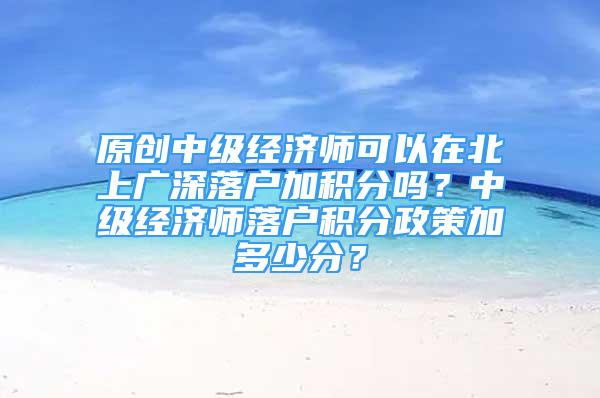 原创中级经济师可以在北上广深落户加积分吗？中级经济师落户积分政策加多少分？